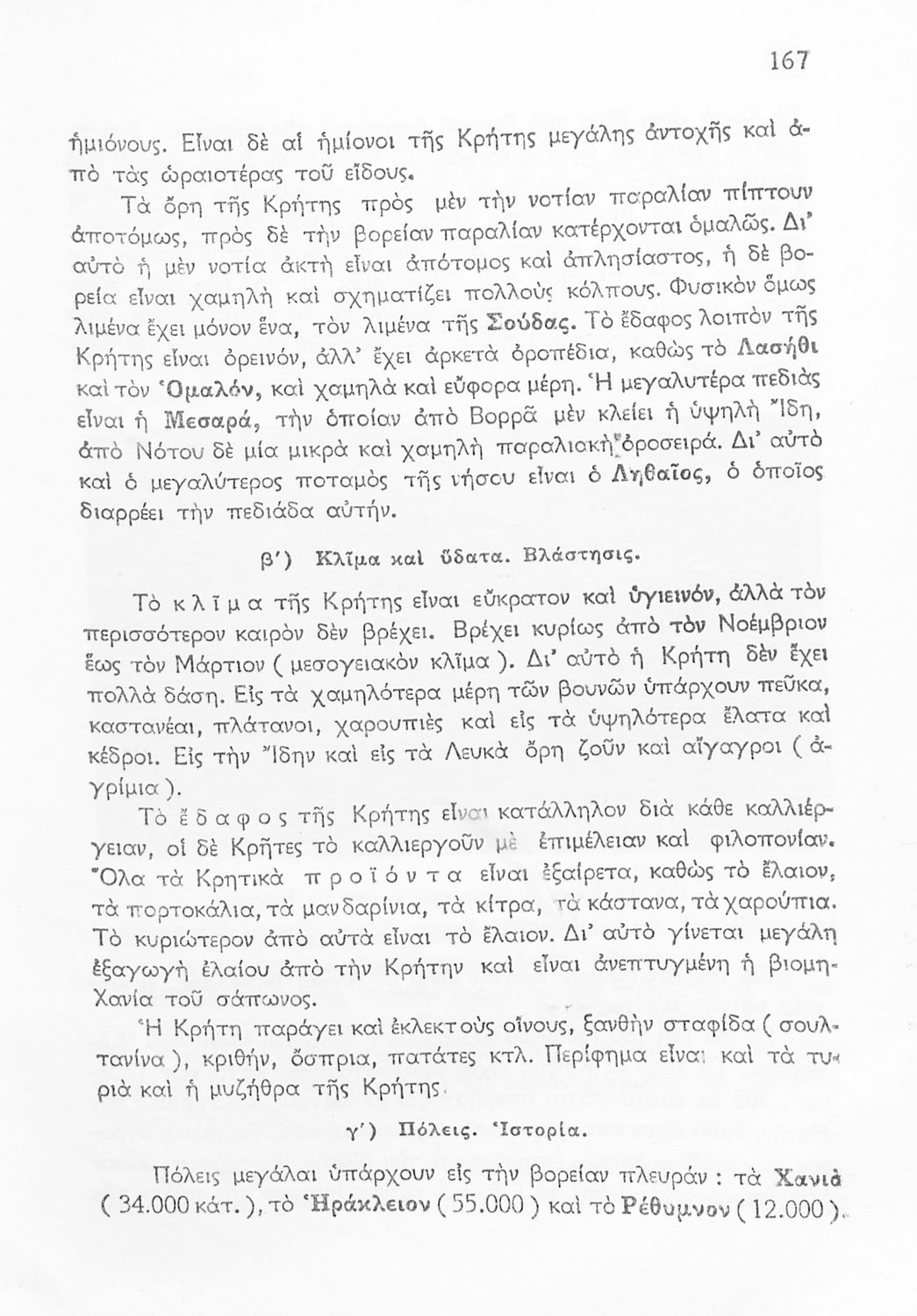 167

ἡμιόνους. Εἶναι δὲ αἱ ἡμίονοι τῆς Κρήτης μεγάλης ἀντοχῆς καὶ ἀπὸ τὰς ὡραιοτέρας τοῦ εἴδους.

Τὰ ὄρη τῆς Κρήτης πρὸς μὲν τὴν νοτίαν παραλίαν πίπτουν ἀποτόμως, πρὸς δὲ τὴν βορείαν παραλίαν κατέρχονται ὁμαλῶς. Δι' αὐτὸ ἡ μὲν νοτία ἀκτὴ εἶναι ἀπότομος καὶ ἀπλησίαστος, ἡ δὲ βορεία εἶναι χαμηλὴ καὶ σχηματίζει πολλοὺς κόλπους. Φυσικὸν ὅμως λιμένα ἔχει μόνον ἕνα, τὸν λιμένα τῆς Σούδας. Τὸ ἔδαφος λοιπὸν τῆς Κρήτης εἶναι ὀρεινόν, ἀλλ' ἔχει ἀρκετὰ ὀροπέδια, καθὼς τὸ Λασήθι καὶ τὸν Ὁμαλόν, καὶ χαμηλὰ καὶ εὔφορα μέρη. Ἡ μεγαλυτέρα πεδιὰς εἶναι ἡ Μεσαρά, τὴν ὁποίαν ἀπὸ Βορρᾶ μὲν κλείει ἡ ὑψηλὴ Ἴδη, ἀπὸ Νότου δὲ μία μικρὰ καὶ χαμηλὴ παραλιακὴ ὀροσειρά. Δι' αὐτὸ καὶ ὁ μεγαλύτερος ποταμὸς τῆς νήσου εἶναι ὁ Ληθαῖος, ὁ ὁποῖος διαρρέει τὴν πεδιάδα αὐτήν.

β') Κλῖμα καὶ ὕδατα. Βλάστησις.

Τὸ κλῖμα τῆς Κρήτης εἶναι εὔκρατον καὶ ὑγιεινόν, ἀλλὰ τὸν περισσότερον καιρὸν δὲν βρέχει. Βρέχει κυρίως ἀπὸ τὸν Νοέμβριον ἕως τὸν Μάρτιον ( μεσογειακὸν κλῖμα ). Δι' αὐτὸ ἡ Κρήτη δὲν ἔχει πολλὰ δάση. Εἰς τὰ χαμηλότερα μέρη τῶν βουνῶν ὑπάρχουν πεῦκα, καστανέαι, πλάτανοι, χαρουπιὲς καὶ εἰς τὰ ὑψηλότερα ἔλατα καὶ κέδροι. Εἰς τὴν Ἴδην καὶ εἰς τὰ Λευκὰ ὄρη ζοῦν καὶ αἴγαγροι ( ἀγρίμια ).

Τὸ ἔδαφος τῆς Κρήτης εἶναι κατάλληλον διὰ κάθε καλλιέργειαν, οἱ δὲ Κρῆτες τὸ καλλιεργοῦν μὲ ἐπιμέλειαν καὶ φιλοπονίαν. Ὅλα τὰ Κρητικὰ προϊόντα εἶναι ἐξαίρετα, καθὼς τὸ ἔλαιον, τὰ πορτοκάλια, τὰ μανδαρίνια, τὰ κίτρα, τὰ κάστανα, τὰ χαρούπια. Τὸ κυριώτερον ἀπὸ αὐτὰ εἶναι τὸ ἔλαιον. Δι' αὐτὸ γίνεται μεγάλη ἐξαγωγὴ ἐλαίου ἀπὸ τὴν Κρήτην καὶ εἶναι ἀνεπτυγμένη ἡ βιομηχανία τοῦ σάπωνος.

Ἡ Κρήτη παράγει καὶ ἐκλεκτοὺς οἴνους, ξανθὴν σταφίδα ( σουλτανίνα ), κριθήν, ὄσπρια, πατάτες κτλ. Περίφημα εἶναι καὶ τὰ τυριὰ καὶ ἡ μυζήθρα τῆς Κρήτης.

γ') Πόλεις. Ἱστορία.

Πόλεις μεγάλαι ὑπάρχουν εἰς τὴν βορείαν πλευράν : τὰ Χανιὰ ( 34.000 κάτ. ), τὸ Ἡράκλειον ( 55.000 ) καὶ τὸ Ρέθυμνον ( 12.000 ).